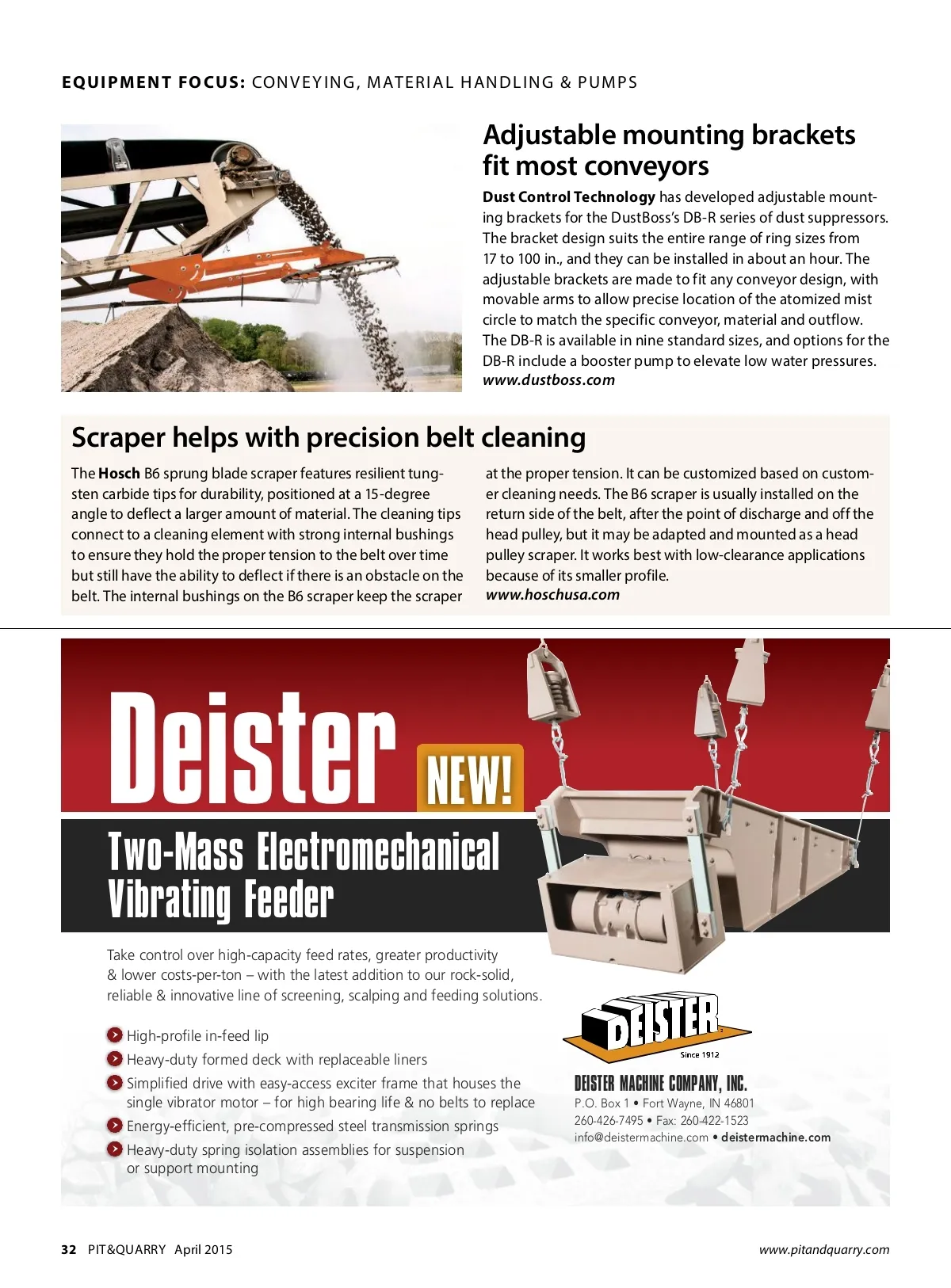 EQUIPMENT FOCUS: CONVEYING, MATERIAL HANDLING & PUMPS

Adjustable mounting brackets fit most conveyors

Dust Control Technology has developed adjustable mounting brackets for the DustBoss's DB-R series of dust suppressors. The bracket design suits the entire range of ring sizes from 17 to 100 in., and they can be installed in about an hour. The adjustable brackets are made to fit any conveyor design, with movable arms to allow precise location of the atomized mist circle to match the specific conveyor, material and outflow. The DB-R is available in nine standard sizes, and options for the DB-R include a booster pump to elevate low water pressures.
www.dustboss.com

Scraper helps with precision belt cleaning

The Hosch B6 sprung blade scraper features resilient tungsten carbide tips for durability, positioned at a 15-degree angle to deflect a larger amount of material. The cleaning tips connect to a cleaning element with strong internal bushings to ensure they hold the proper tension to the belt over time but still have the ability to deflect if there is an obstacle on the belt. The internal bushings on the B6 scraper keep the scraper at the proper tension. It can be customized based on customer cleaning needs. The B6 scraper is usually installed on the return side of the belt, after the point of discharge and off the head pulley, but it may be adapted and mounted as a head pulley scraper. It works best with low-clearance applications because of its smaller profile.
www.hoschusa.com

Deister NEW!

Two-Mass Electromechanical Vibrating Feeder

Take control over high-capacity feed rates, greater productivity & lower costs-per-ton – with the latest addition to our rock-solid, reliable & innovative line of screening, scalping and feeding solutions.

High-profile in-feed lip
Heavy-duty formed deck with replaceable liners
Simplified drive with easy-access exciter frame that houses the single vibrator motor – for high bearing life & no belts to replace
Energy-efficient, pre-compressed steel transmission springs
Heavy-duty spring isolation assemblies for suspension or support mounting

DEISTER
Since 1912

DEISTER MACHINE COMPANY, INC.
P.O. Box 1 • Fort Wayne, IN 46801
260-426-7495 • Fax: 260-422-1523
info@deistermachine.com • deistermachine.com

32 PIT&QUARRY April 2015

www.pitandquarry.com